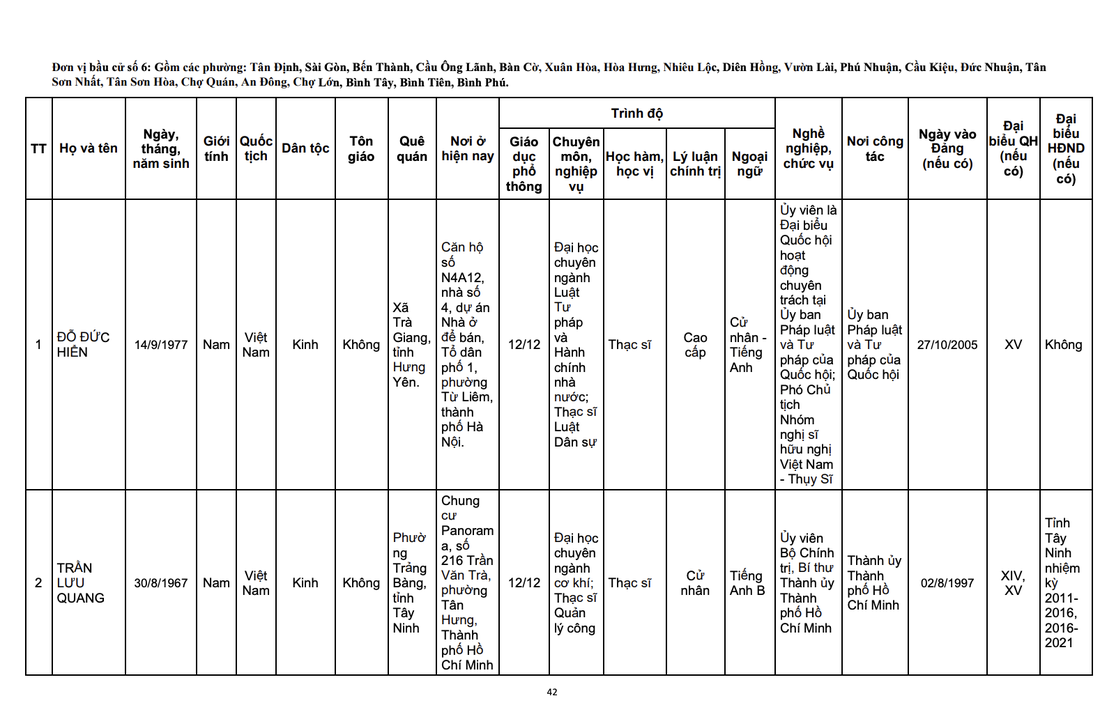 Đơn vị bầu cử số 6: Gồm các phường: Tân Định, Sài Gòn, Bến Thành, Cầu Ông Lãnh, Bàn Cờ, Xuân Hòa, Hòa Hưng, Nhiêu Lộc, Diên Hồng, Vườn Lài, Phú Nhuận, Cầu Kiệu, Đức Nhuận, Tân Sơn Nhất, Tân Sơn Hòa, Chợ Quán, An Đông, Chợ Lớn, Bình Tây, Bình Tiên, Bình Phú.

| TT | Họ và tên | Ngày, tháng, năm sinh | Giới tính | Quốc tịch | Dân tộc | Tôn giáo | Quê quán | Nơi ở hiện nay | Trình độ: Giáo dục phổ thông | Trình độ: Chuyên môn, nghiệp vụ | Trình độ: Học hàm, học vị | Trình độ: Lý luận chính trị | Trình độ: Ngoại ngữ | Nghề nghiệp, chức vụ | Nơi công tác | Ngày vào Đảng (nếu có) | Đại biểu QH (nếu có) | Đại biểu HĐND (nếu có) |
|---|---|---|---|---|---|---|---|---|---|---|---|---|---|---|---|---|---|---|
| 1 | ĐỖ ĐỨC HIỂN | 14/9/1977 | Nam | Việt Nam | Kinh | Không | Xã Trà Giang, tỉnh Hưng Yên. | Căn hộ số N4A12, nhà số 4, dự án Nhà ở để bán, Tổ dân phố 1, phường Từ Liêm, thành phố Hà Nội. | 12/12 | Đại học chuyên ngành Luật Tư pháp và Hành chính nhà nước; Thạc sĩ Luật Dân sự | Thạc sĩ | Cao cấp | Cử nhân - Tiếng Anh | Ủy viên là Đại biểu Quốc hội hoạt động chuyên trách tại Ủy ban Pháp luật và Tư pháp của Quốc hội; Phó Chủ tịch Nhóm nghị sĩ hữu nghị Việt Nam - Thụy Sĩ | Ủy ban Pháp luật và Tư pháp của Quốc hội | 27/10/2005 | XV | Không |
| 2 | TRẦN LƯU QUANG | 30/8/1967 | Nam | Việt Nam | Kinh | Không | Phường Trảng Bàng, tỉnh Tây Ninh | Chung cư Panorama, số 216 Trần Văn Trà, phường Tân Hưng, Thành phố Hồ Chí Minh | 12/12 | Đại học chuyên ngành cơ khí; Thạc sĩ Quản lý công | Thạc sĩ | Cử nhân | Tiếng Anh B | Ủy viên Bộ Chính trị, Bí thư Thành ủy Thành phố Hồ Chí Minh | Thành ủy Thành phố Hồ Chí Minh | 02/8/1997 | XIV, XV | Tỉnh Tây Ninh nhiệm kỳ 2011-2016, 2016-2021 |

42